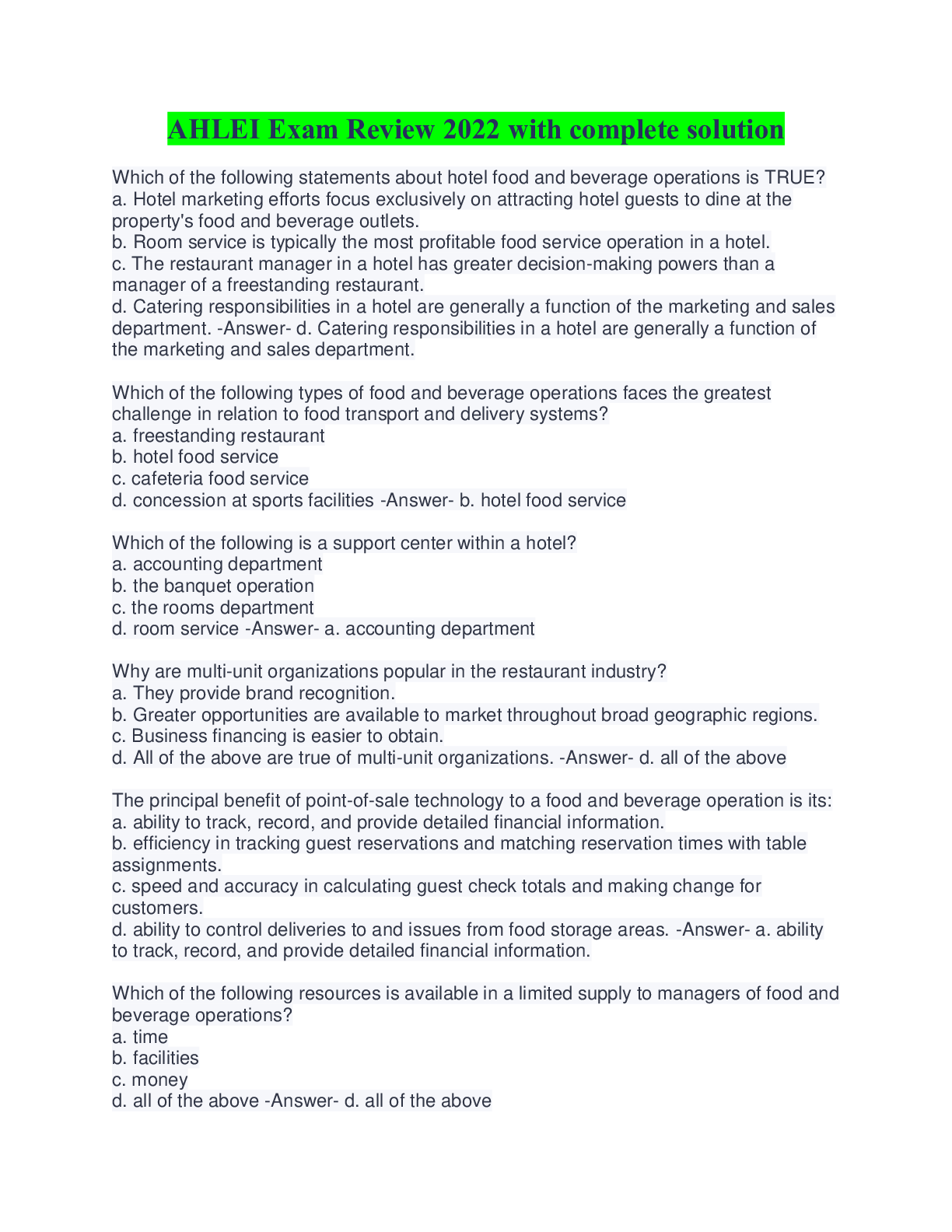 AHLEI Exam Review 2022 with complete solution

Which of the following statements about hotel food and beverage operations is TRUE?
a. Hotel marketing efforts focus exclusively on attracting hotel guests to dine at the property's food and beverage outlets.
b. Room service is typically the most profitable food service operation in a hotel.
c. The restaurant manager in a hotel has greater decision-making powers than a manager of a freestanding restaurant.
d. Catering responsibilities in a hotel are generally a function of the marketing and sales department. -Answer- d. Catering responsibilities in a hotel are generally a function of the marketing and sales department.

Which of the following types of food and beverage operations faces the greatest challenge in relation to food transport and delivery systems?
a. freestanding restaurant
b. hotel food service
c. cafeteria food service
d. concession at sports facilities -Answer- b. hotel food service

Which of the following is a support center within a hotel?
a. accounting department
b. the banquet operation
c. the rooms department
d. room service -Answer- a. accounting department

Why are multi-unit organizations popular in the restaurant industry?
a. They provide brand recognition.
b. Greater opportunities are available to market throughout broad geographic regions.
c. Business financing is easier to obtain.
d. All of the above are true of multi-unit organizations. -Answer- d. all of the above

The principal benefit of point-of-sale technology to a food and beverage operation is its:
a. ability to track, record, and provide detailed financial information.
b. efficiency in tracking guest reservations and matching reservation times with table assignments.
c. speed and accuracy in calculating guest check totals and making change for customers.
d. ability to control deliveries to and issues from food storage areas. -Answer- a. ability to track, record, and provide detailed financial information.

Which of the following resources is available in a limited supply to managers of food and beverage operations?
a. time
b. facilities
c. money
d. all of the above -Answer- d. all of the above